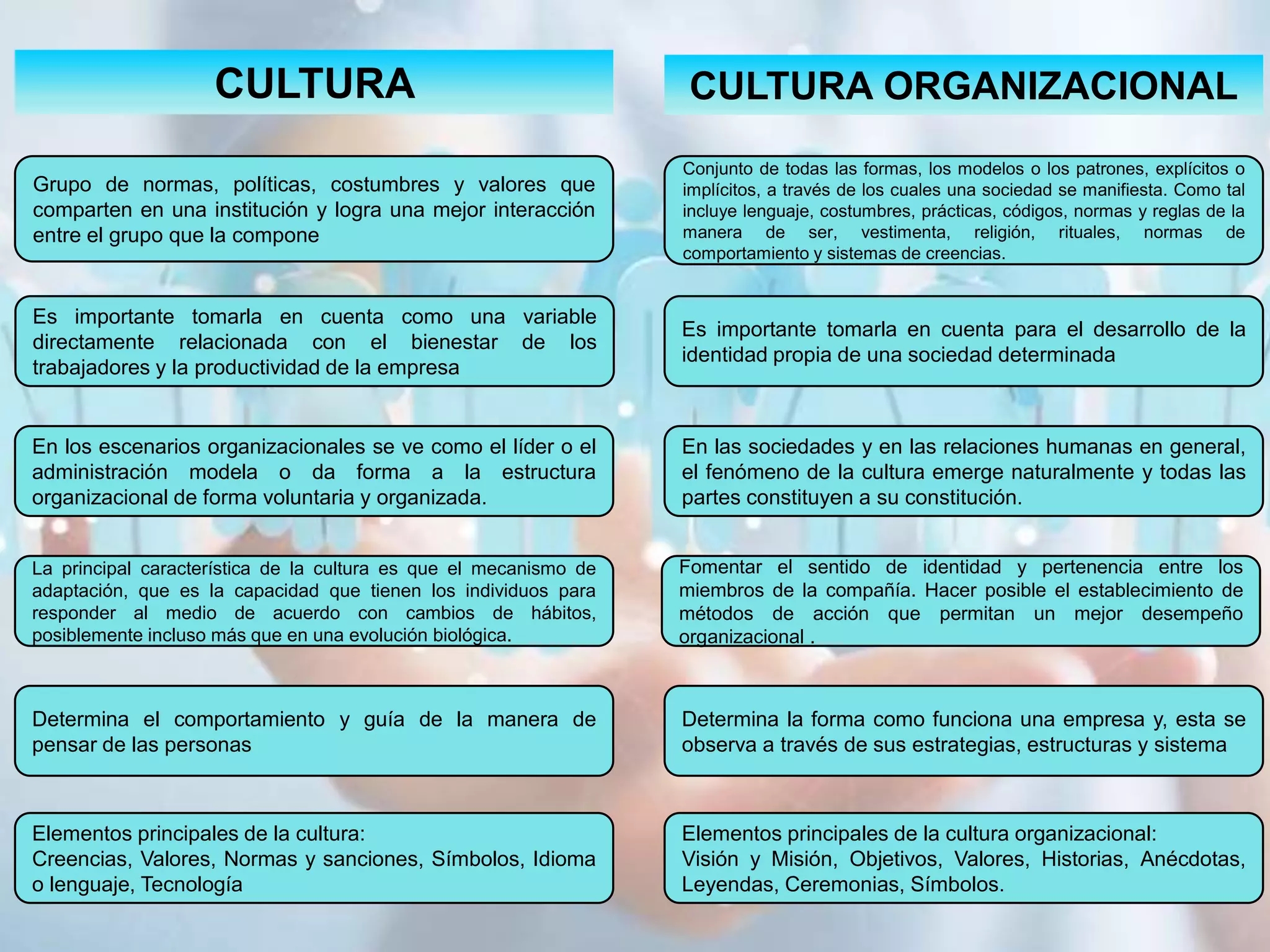 CULTURA

Grupo de normas, políticas, costumbres y valores que comparten en una institución y logra una mejor interacción entre el grupo que la compone

Es importante tomarla en cuenta como una variable directamente relacionada con el bienestar de los trabajadores y la productividad de la empresa

En los escenarios organizacionales se ve como el líder o el administración modela o da forma a la estructura organizacional de forma voluntaria y organizada.

La principal característica de la cultura es que el mecanismo de adaptación, que es la capacidad que tienen los individuos para responder al medio de acuerdo con cambios de hábitos, posiblemente incluso más que en una evolución biológica.

Determina el comportamiento y guía de la manera de pensar de las personas

Elementos principales de la cultura:
Creencias, Valores, Normas y sanciones, Símbolos, Idioma o lenguaje, Tecnología

CULTURA ORGANIZACIONAL

Conjunto de todas las formas, los modelos o los patrones, explícitos o implícitos, a través de los cuales una sociedad se manifiesta. Como tal incluye lenguaje, costumbres, prácticas, códigos, normas y reglas de la manera de ser, vestimenta, religión, rituales, normas de comportamiento y sistemas de creencias.

Es importante tomarla en cuenta para el desarrollo de la identidad propia de una sociedad determinada

En las sociedades y en las relaciones humanas en general, el fenómeno de la cultura emerge naturalmente y todas las partes constituyen a su constitución.

Fomentar el sentido de identidad y pertenencia entre los miembros de la compañía. Hacer posible el establecimiento de métodos de acción que permitan un mejor desempeño organizacional .

Determina la forma como funciona una empresa y, esta se observa a través de sus estrategias, estructuras y sistema

Elementos principales de la cultura organizacional:
Visión y Misión, Objetivos, Valores, Historias, Anécdotas, Leyendas, Ceremonias, Símbolos.